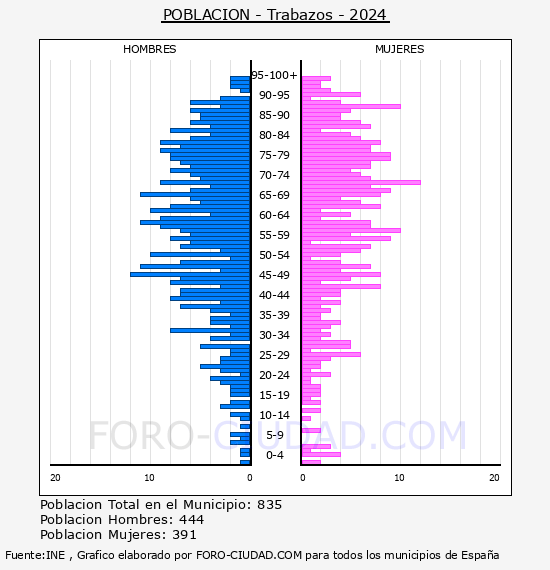 POBLACION - Trabazos - 2024

HOMBRES

MUJERES

95-100+
90-95
85-90
80-84
75-79
70-74
65-69
60-64
55-59
50-54
45-49
40-44
35-39
30-34
25-29
20-24
15-19
10-14
5-9
0-4

20 10 0

0 10 20

FORO-CIUDAD.COM

Poblacion Total en el Municipio: 835
Poblacion Hombres: 444
Poblacion Mujeres: 391

Fuente:INE , Grafico elaborado por FORO-CIUDAD.COM para todos los municipios de España